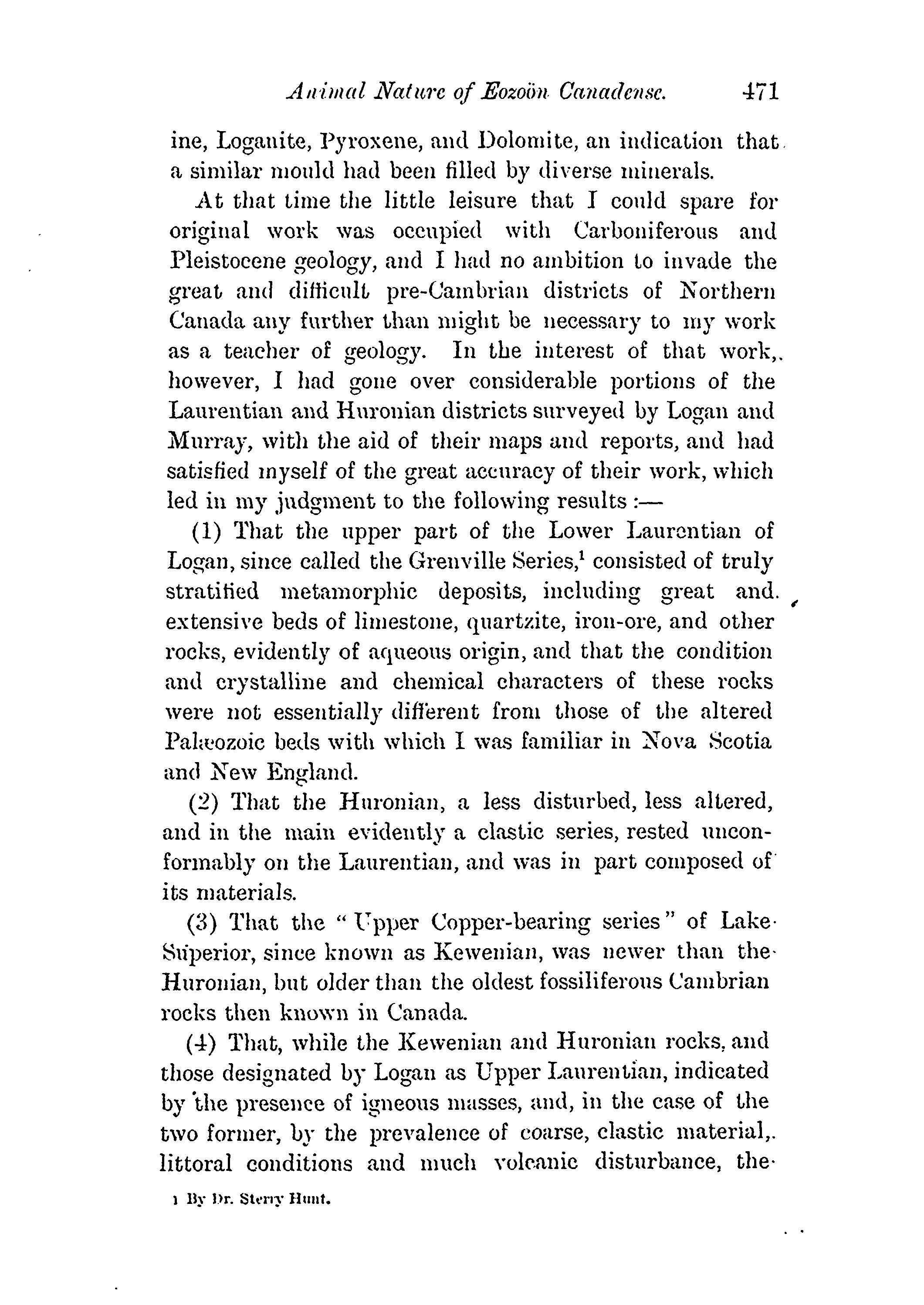 Animal Nature of Eozoön Canadense. 471

ine, Loganite, Pyroxene, and Dolomite, an indication that a similar mould had been filled by diverse minerals.

At that time the little leisure that I could spare for original work was occupied with Carboniferous and Pleistocene geology, and I had no ambition to invade the great and difficult pre-Cambrian districts of Northern Canada any further than might be necessary to my work as a teacher of geology. In the interest of that work, however, I had gone over considerable portions of the Laurentian and Huronian districts surveyed by Logan and Murray, with the aid of their maps and reports, and had satisfied myself of the great accuracy of their work, which led in my judgment to the following results :—

(1) That the upper part of the Lower Laurentian of Logan, since called the Grenville Series,$^1$ consisted of truly stratified metamorphic deposits, including great and extensive beds of limestone, quartzite, iron-ore, and other rocks, evidently of aqueous origin, and that the condition and crystalline and chemical characters of these rocks were not essentially different from those of the altered Palæozoic beds with which I was familiar in Nova Scotia and New England.

(2) That the Huronian, a less disturbed, less altered, and in the main evidently a clastic series, rested unconformably on the Laurentian, and was in part composed of its materials.

(3) That the "Upper Copper-bearing series" of Lake Superior, since known as Kewenian, was newer than the Huronian, but older than the oldest fossiliferous Cambrian rocks then known in Canada.

(4) That, while the Kewenian and Huronian rocks, and those designated by Logan as Upper Laurentian, indicated by the presence of igneous masses, and, in the case of the two former, by the prevalence of coarse, clastic material, littoral conditions and much volcanic disturbance, the

1 By Dr. Sterry Hunt.